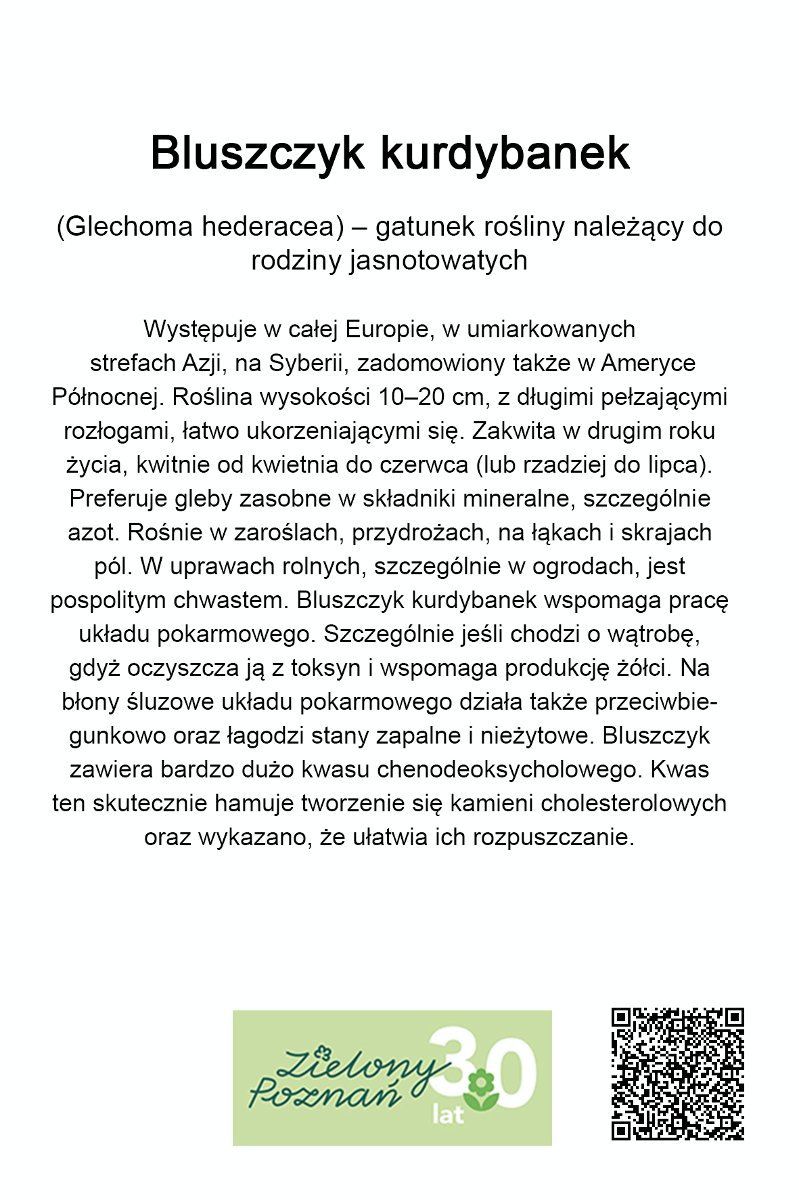 Bluszczyk kurdybanek

(Glechoma hederacea) – gatunek rośliny należący do rodziny jasnotowatych

Występuje w całej Europie, w umiarkowanych strefach Azji, na Syberii, zadomowiony także w Ameryce Północnej. Roślina wysokości 10–20 cm, z długimi pełzającymi rozłogami, łatwo ukorzeniającymi się. Zakwita w drugim roku życia, kwitnie od kwietnia do czerwca (lub rzadziej do lipca). Preferuje gleby zasobne w składniki mineralne, szczególnie azot. Rośnie w zaroślach, przydrożach, na łąkach i skrajach pól. W uprawach rolnych, szczególnie w ogrodach, jest pospolitym chwastem. Bluszczyk kurdybanek wspomaga pracę układu pokarmowego. Szczególnie jeśli chodzi o wątrobę, gdyż oczyszcza ją z toksyn i wspomaga produkcję żółci. Na błony śluzowe układu pokarmowego działa także przeciwbiegunkowo oraz łagodzi stany zapalne i nieżytowe. Bluszczyk zawiera bardzo dużo kwasu chenodeoksycholowego. Kwas ten skutecznie hamuje tworzenie się kamieni cholesterolowych oraz wykazano, że ułatwia ich rozpuszczanie.

Zielony Poznań 30 lat